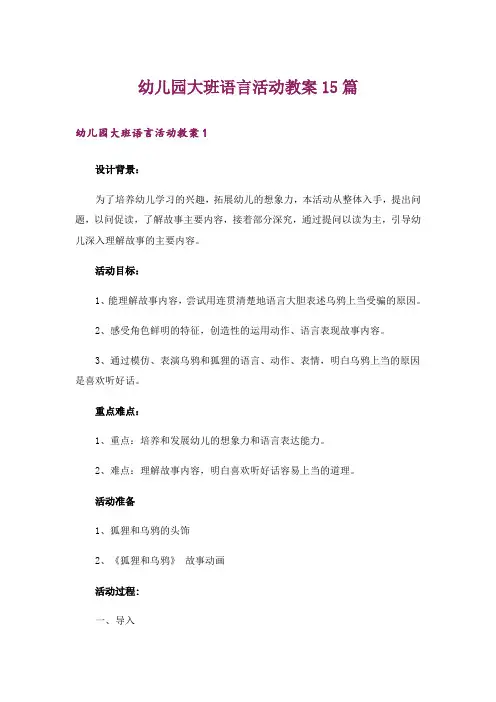 幼儿园大班语言活动教案15篇

幼儿园大班语言活动教案1

设计背景：

为了培养幼儿学习的兴趣，拓展幼儿的想象力，本活动从整体入手，提出问题，以问促读，了解故事主要内容，接着部分深究，通过提问以读为主，引导幼儿深入理解故事的主要内容。

活动目标：

1、能理解故事内容，尝试用连贯清楚地语言大胆表述乌鸦上当受骗的原因。

2、感受角色鲜明的特征，创造性的运用动作、语言表现故事内容。

3、通过模仿、表演乌鸦和狐狸的语言、动作、表情，明白乌鸦上当的原因是喜欢听好话。

重点难点：

1、重点：培养和发展幼儿的想象力和语言表达能力。

2、难点：理解故事内容，明白喜欢听好话容易上当的道理。

活动准备

1、狐狸和乌鸦的头饰

2、《狐狸和乌鸦》 故事动画

活动过程：

一、导入